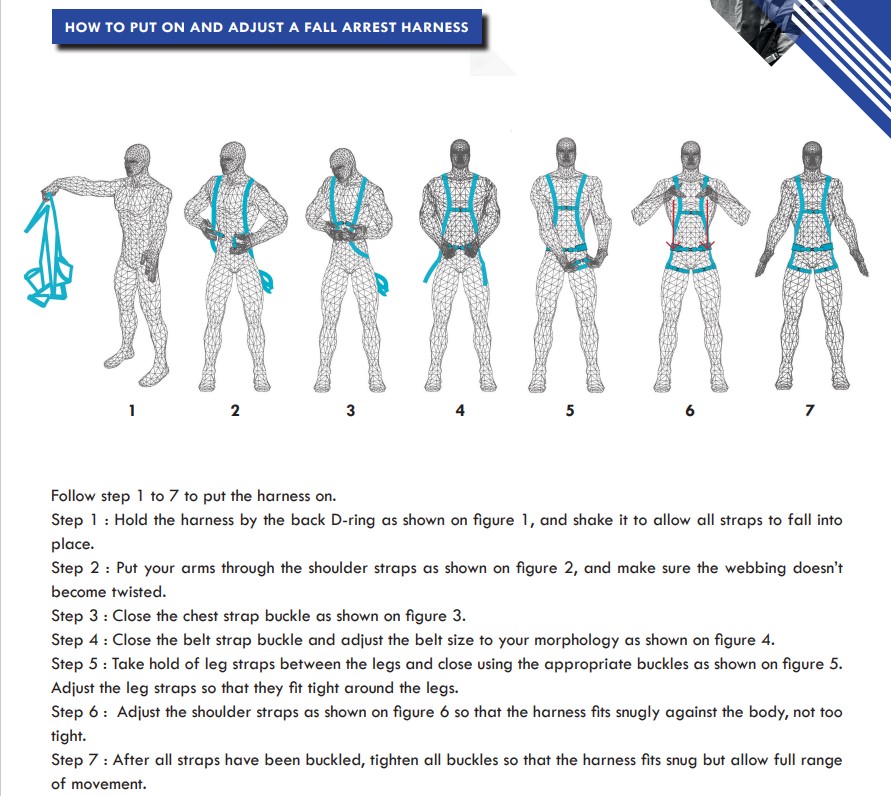 HOW TO PUT ON AND ADJUST A FALL ARREST HARNESS

1
2
3
4
5
6
7

Follow step 1 to 7 to put the harness on.
Step 1 : Hold the harness by the back D-ring as shown on figure 1, and shake it to allow all straps to fall into place.
Step 2 : Put your arms through the shoulder straps as shown on figure 2, and make sure the webbing doesn't become twisted.
Step 3 : Close the chest strap buckle as shown on figure 3.
Step 4 : Close the belt strap buckle and adjust the belt size to your morphology as shown on figure 4.
Step 5 : Take hold of leg straps between the legs and close using the appropriate buckles as shown on figure 5. Adjust the leg straps so that they fit tight around the legs.
Step 6 : Adjust the shoulder straps as shown on figure 6 so that the harness fits snugly against the body, not too tight.
Step 7 : After all straps have been buckled, tighten all buckles so that the harness fits snug but allow full range of movement.